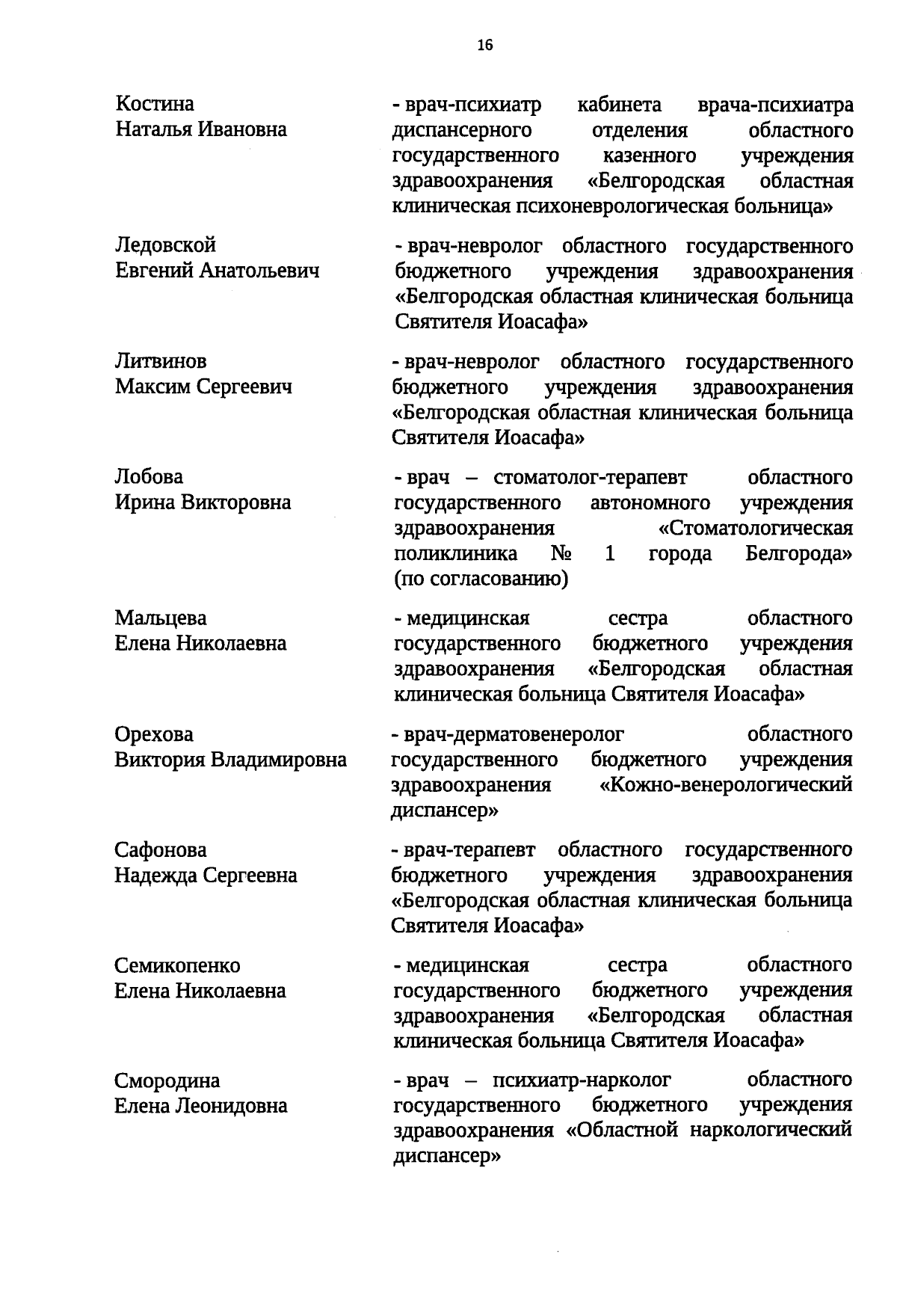 16

Костина Наталья Ивановна

- врач-психиатр кабинета врача-психиатра диспансерного отделения областного государственного казенного учреждения здравоохранения «Белгородская областная клиническая психоневрологическая больница»

Ледовской Евгений Анатольевич

- врач-невролог областного государственного бюджетного учреждения здравоохранения «Белгородская областная клиническая больница Святителя Иоасафа»

Литвинов Максим Сергеевич

- врач-невролог областного государственного бюджетного учреждения здравоохранения «Белгородская областная клиническая больница Святителя Иоасафа»

Лобова Ирина Викторовна

- врач – стоматолог-терапевт областного государственного автономного учреждения здравоохранения «Стоматологическая поликлиника № 1 города Белгорода» (по согласованию)

Мальцева Елена Николаевна

- медицинская сестра областного государственного бюджетного учреждения здравоохранения «Белгородская областная клиническая больница Святителя Иоасафа»

Орехова Виктория Владимировна

- врач-дерматовенеролог областного государственного бюджетного учреждения здравоохранения «Кожно-венерологический диспансер»

Сафонова Надежда Сергеевна

- врач-терапевт областного государственного бюджетного учреждения здравоохранения «Белгородская областная клиническая больница Святителя Иоасафа»

Семикопенко Елена Николаевна

- медицинская сестра областного государственного бюджетного учреждения здравоохранения «Белгородская областная клиническая больница Святителя Иоасафа»

Смородина Елена Леонидовна

- врач – психиатр-нарколог областного государственного бюджетного учреждения здравоохранения «Областной наркологический диспансер»